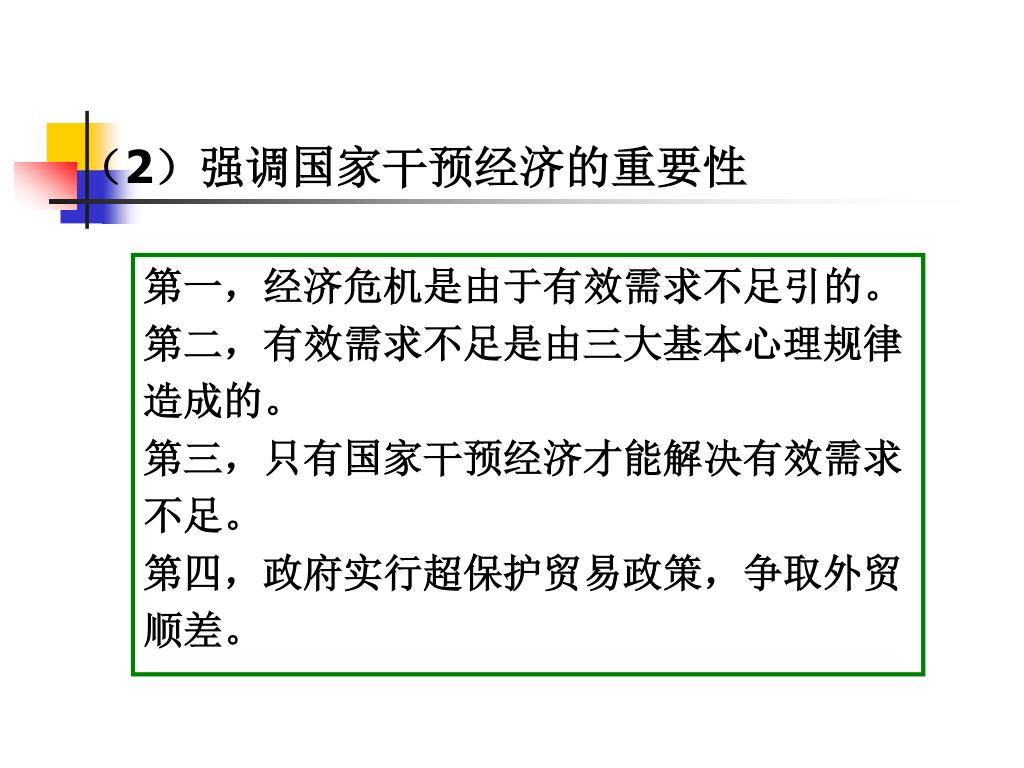 （2）强调国家干预经济的重要性

第一，经济危机是由于有效需求不足引的。
第二，有效需求不足是由三大基本心理规律造成的。
第三，只有国家干预经济才能解决有效需求不足。
第四，政府实行超保护贸易政策，争取外贸顺差。